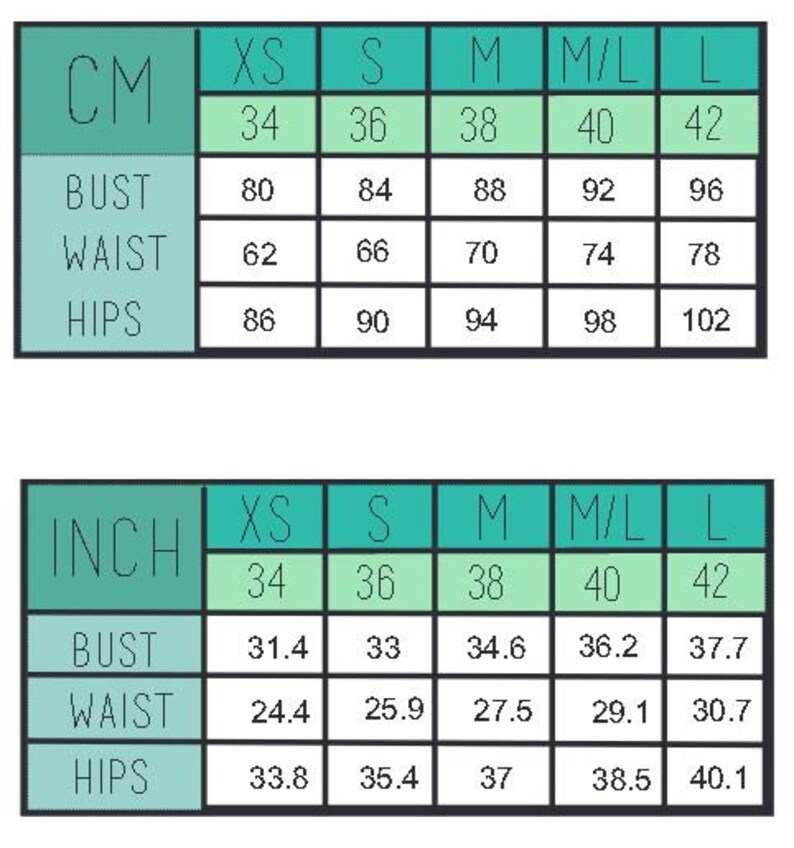 | CM | XS | S | M | M/L | L |
|---|---|---|---|---|---|
| | 34 | 36 | 38 | 40 | 42 |
| BUST | 80 | 84 | 88 | 92 | 96 |
| WAIST | 62 | 66 | 70 | 74 | 78 |
| HIPS | 86 | 90 | 94 | 98 | 102 |

| INCH | XS | S | M | M/L | L |
|---|---|---|---|---|---|
| | 34 | 36 | 38 | 40 | 42 |
| BUST | 31.4 | 33 | 34.6 | 36.2 | 37.7 |
| WAIST | 24.4 | 25.9 | 27.5 | 29.1 | 30.7 |
| HIPS | 33.8 | 35.4 | 37 | 38.5 | 40.1 |